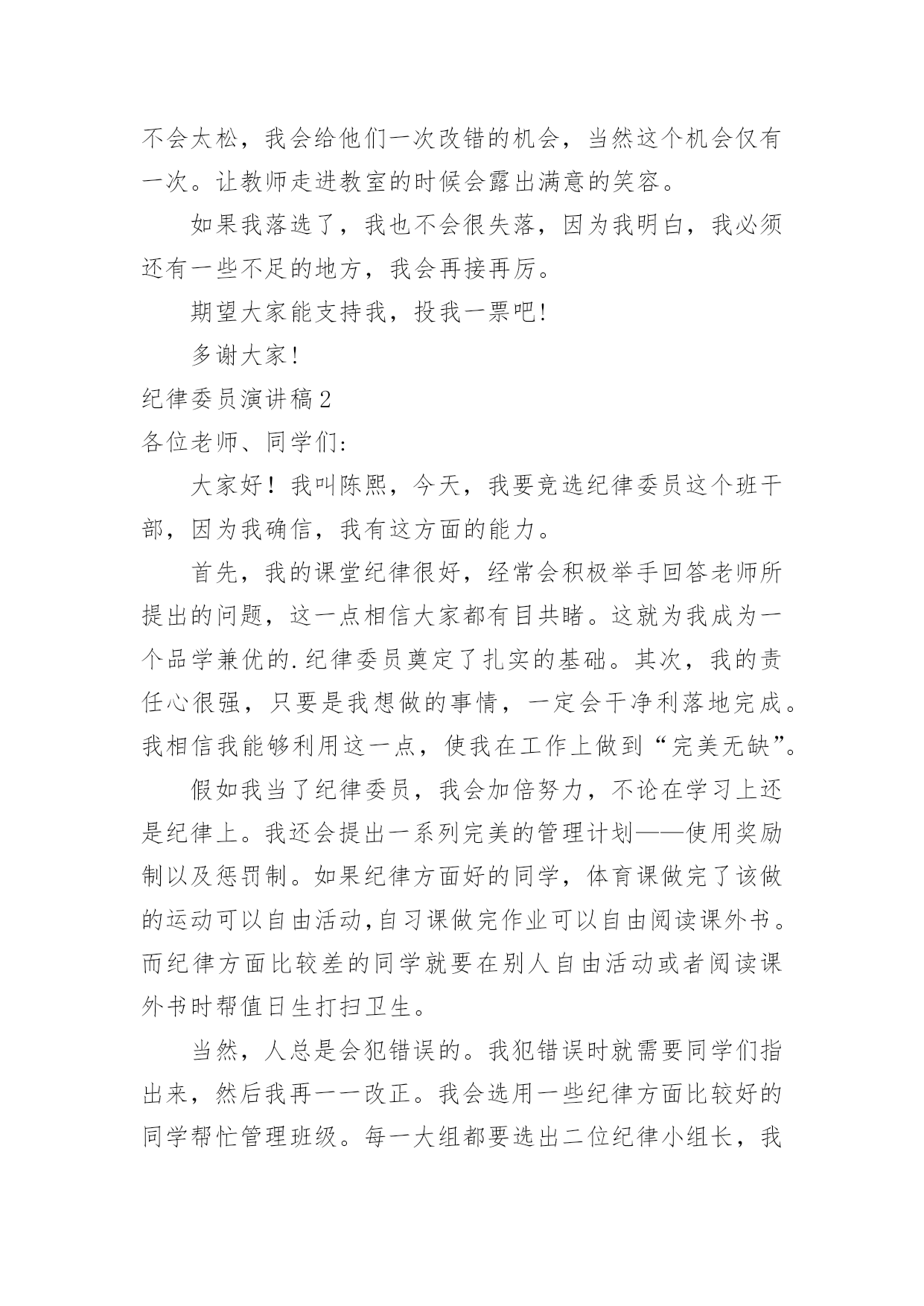 不会太松，我会给他们一次改错的机会，当然这个机会仅有一次。让教师走进教室的时候会露出满意的笑容。

如果我落选了，我也不会很失落，因为我明白，我必须还有一些不足的地方，我会再接再厉。

期望大家能支持我，投我一票吧!

多谢大家!

纪律委员演讲稿2

各位老师、同学们:

大家好！我叫陈熙，今天，我要竞选纪律委员这个班干部，因为我确信，我有这方面的能力。

首先，我的课堂纪律很好，经常会积极举手回答老师所提出的问题，这一点相信大家都有目共睹。这就为我成为一个品学兼优的.纪律委员奠定了扎实的基础。其次，我的责任心很强，只要是我想做的事情，一定会干净利落地完成。我相信我能够利用这一点，使我在工作上做到“完美无缺”。

假如我当了纪律委员，我会加倍努力，不论在学习上还是纪律上。我还会提出一系列完美的管理计划——使用奖励制以及惩罚制。如果纪律方面好的同学，体育课做完了该做的运动可以自由活动,自习课做完作业可以自由阅读课外书。而纪律方面比较差的同学就要在别人自由活动或者阅读课外书时帮值日生打扫卫生。

当然，人总是会犯错误的。我犯错误时就需要同学们指出来，然后我再一一改正。我会选用一些纪律方面比较好的同学帮忙管理班级。每一大组都要选出二位纪律小组长，我